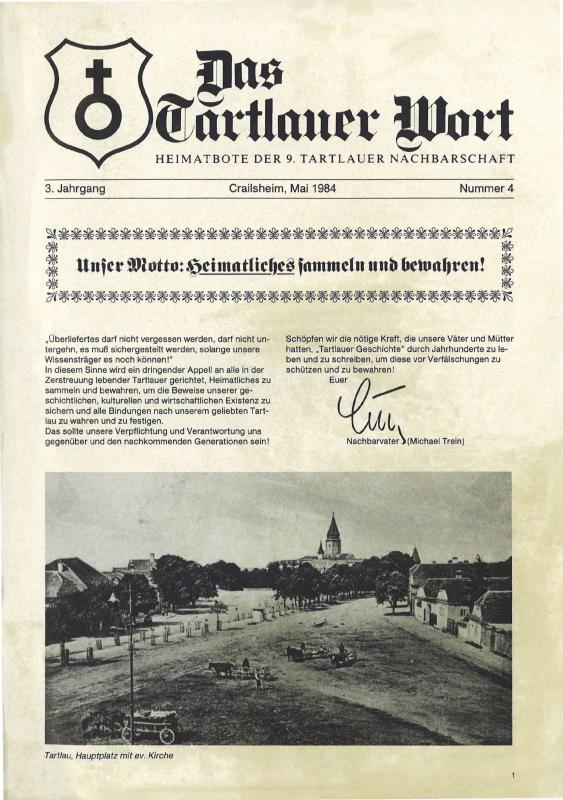 Das Tartlauer Wort

HEIMATBOTE DER 9. TARTLAUER NACHBARSCHAFT

3. Jahrgang

Crailsheim, Mai 1984

Nummer 4

Unser Motto: Heimatliches sammeln und bewahren!

„Überliefertes darf nicht vergessen werden, darf nicht untergehn, es muß sichergestellt werden, solange unsere Wissensträger es noch können!"
In diesem Sinne wird ein dringender Appell an alle in der Zerstreuung lebender Tartlauer gerichtet, Heimatliches zu sammeln und bewahren, um die Beweise unserer geschichtlichen, kulturellen und wirtschaftlichen Existenz zu sichern und alle Bindungen nach unserem geliebten Tartlau zu wahren und zu festigen.
Das sollte unsere Verpflichtung und Verantwortung uns gegenüber und den nachkommenden Generationen sein!

Schöpfen wir die nötige Kraft, die unsere Väter und Mütter hatten, „Tartlauer Geschichte" durch Jahrhunderte zu leben und zu schreiben, um diese vor Verfälschungen zu schützen und zu bewahren!

Euer

Nachbarvater (Michael Trein)

Tartlau, Hauptplatz mit ev. Kirche

1